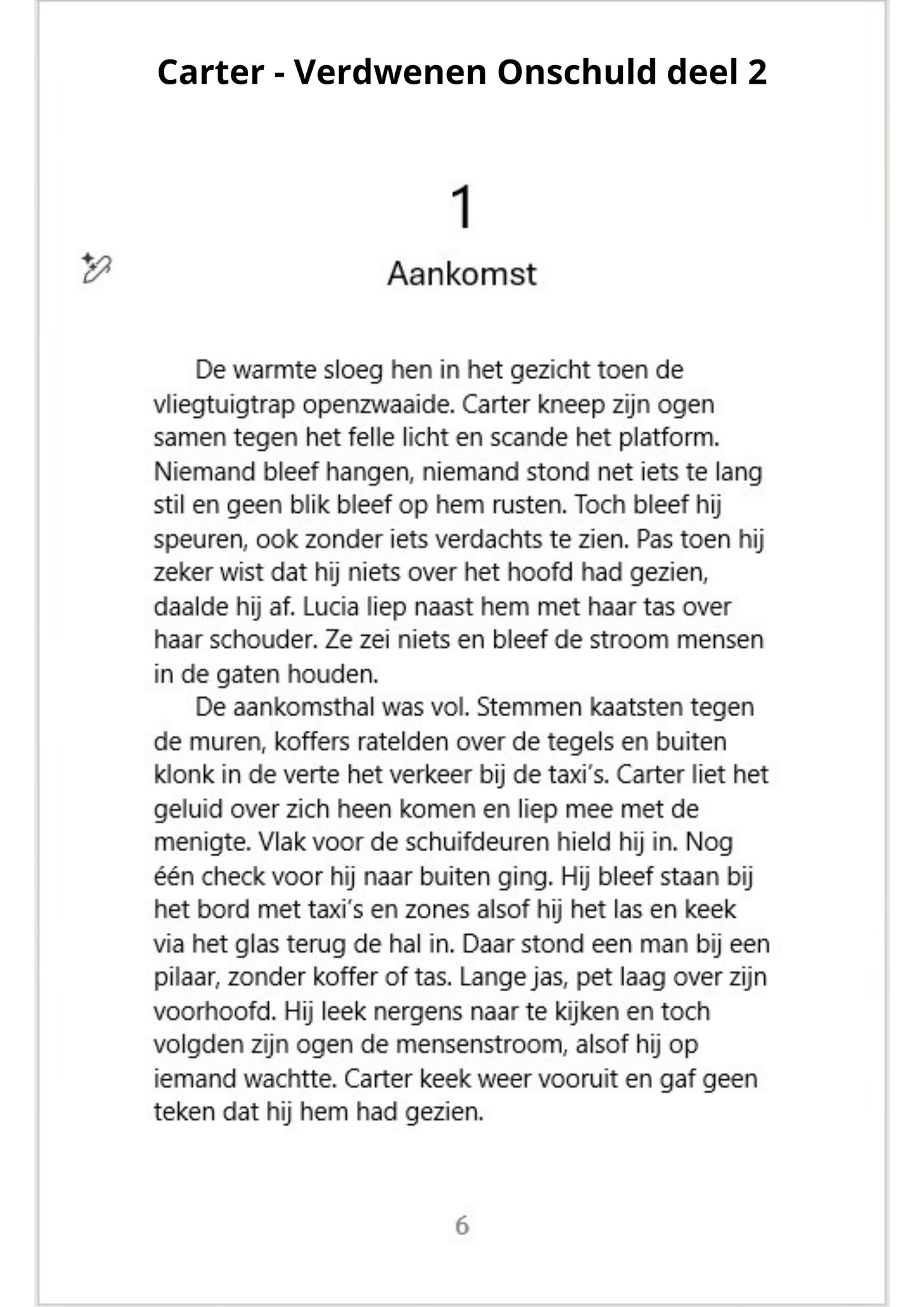 Carter - Verdwenen Onschuld deel 2

1

Aankomst

De warmte sloeg hen in het gezicht toen de vliegtuigtrap openzwaaide. Carter kneep zijn ogen samen tegen het felle licht en scande het platform. Niemand bleef hangen, niemand stond net iets te lang stil en geen blik bleef op hem rusten. Toch bleef hij speuren, ook zonder iets verdachts te zien. Pas toen hij zeker wist dat hij niets over het hoofd had gezien, daalde hij af. Lucia liep naast hem met haar tas over haar schouder. Ze zei niets en bleef de stroom mensen in de gaten houden.

De aankomsthal was vol. Stemmen kaatsten tegen de muren, koffers ratelden over de tegels en buiten klonk in de verte het verkeer bij de taxi's. Carter liet het geluid over zich heen komen en liep mee met de menigte. Vlak voor de schuifdeuren hield hij in. Nog één check voor hij naar buiten ging. Hij bleef staan bij het bord met taxi's en zones alsof hij het las en keek via het glas terug de hal in. Daar stond een man bij een pilaar, zonder koffer of tas. Lange jas, pet laag over zijn voorhoofd. Hij leek nergens naar te kijken en toch volgden zijn ogen de mensenstroom, alsof hij op iemand wachtte. Carter keek weer vooruit en gaf geen teken dat hij hem had gezien.

6